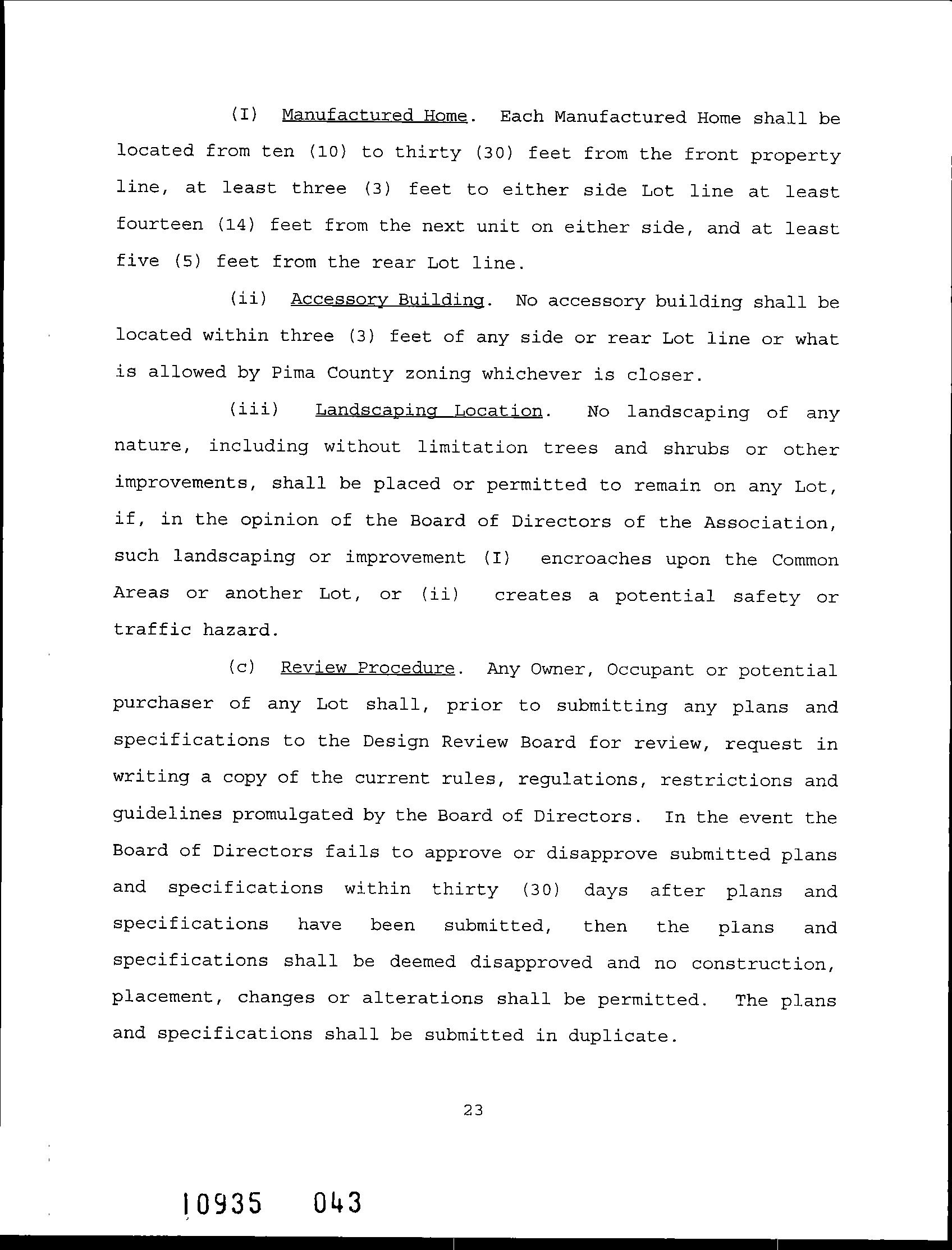 (I) Manufactured Home. Each Manufactured Home shall be located from ten (10) to thirty (30) feet from the front property line, at least three (3) feet to either side Lot line at least fourteen (14) feet from the next unit on either side, and at least five (5) feet from the rear Lot line.

(ii) Accessory Building. No accessory building shall be located within three (3) feet of any side or rear Lot line or what is allowed by Pima County zoning whichever is closer.

(iii) Landscaping Location. No landscaping of any nature, including without limitation trees and shrubs or other improvements, shall be placed or permitted to remain on any Lot, if, in the opinion of the Board of Directors of the Association, such landscaping or improvement (I) encroaches upon the Common Areas or another Lot, or (ii) creates a potential safety or traffic hazard.

(c) Review Procedure. Any Owner, Occupant or potential purchaser of any Lot shall, prior to submitting any plans and specifications to the Design Review Board for review, request in writing a copy of the current rules, regulations, restrictions and guidelines promulgated by the Board of Directors. In the event the Board of Directors fails to approve or disapprove submitted plans and specifications within thirty (30) days after plans and specifications have been submitted, then the plans and specifications shall be deemed disapproved and no construction, placement, changes or alterations shall be permitted. The plans and specifications shall be submitted in duplicate.

23

10935 043